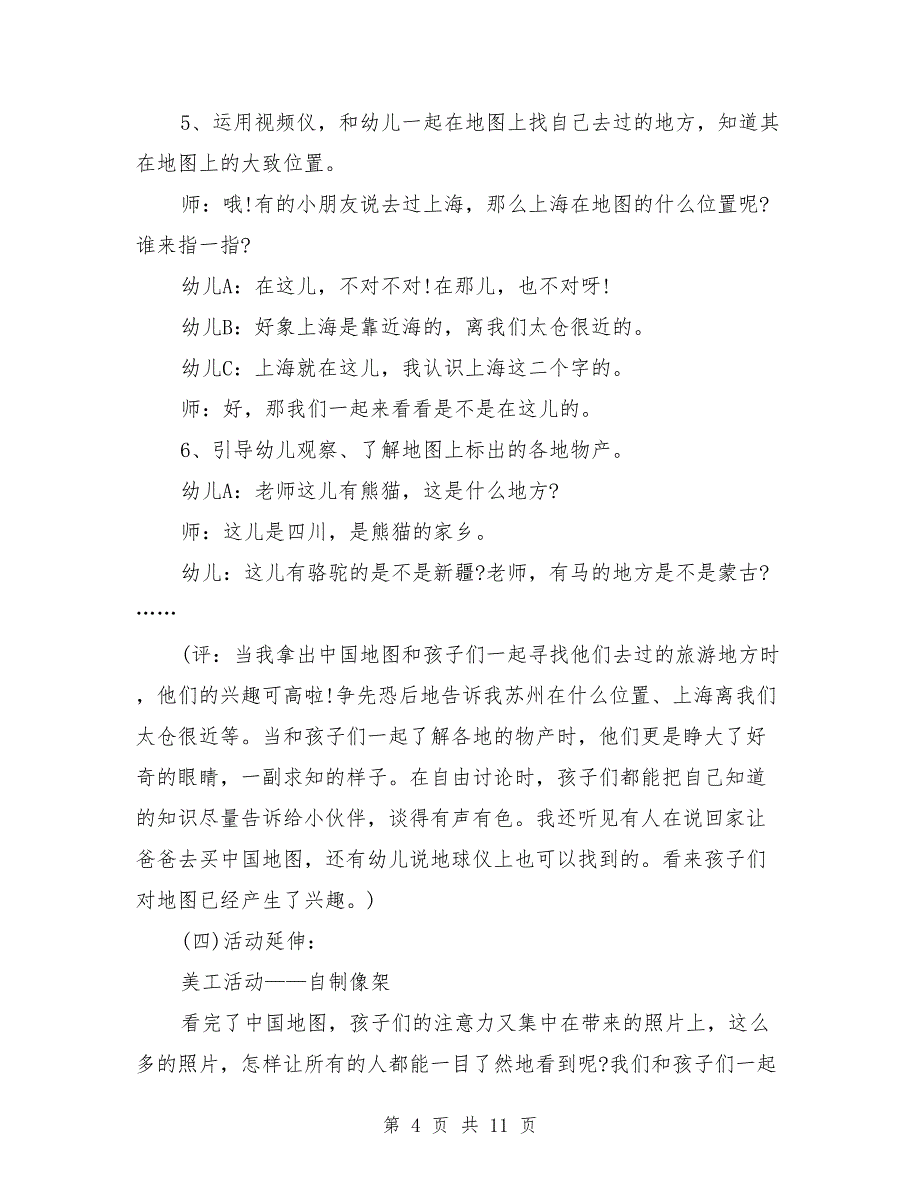 5、运用视频仪，和幼儿一起在地图上找自己去过的地方，知道其在地图上的大致位置。

师：哦!有的小朋友说去过上海，那么上海在地图的什么位置呢?谁来指一指?

幼儿A：在这儿，不对不对!在那儿，也不对呀!

幼儿B：好象上海是靠近海的，离我们太仓很近的。

幼儿C：上海就在这儿，我认识上海这二个字的。

师：好，那我们一起来看看是不是在这儿的。

6、引导幼儿观察、了解地图上标出的各地物产。

幼儿A：老师这儿有熊猫，这是什么地方?

师：这儿是四川，是熊猫的家乡。

幼儿：这儿有骆驼的是不是新疆?老师，有马的地方是不是蒙古?……

(评：当我拿出中国地图和孩子们一起寻找他们去过的旅游地方时，他们的兴趣可高啦!争先恐后地告诉我苏州在什么位置、上海离我们太仓很近等。当和孩子们一起了解各地的物产时，他们更是睁大了好奇的眼睛，一副求知的样子。在自由讨论时，孩子们都能把自己知道的知识尽量告诉给小伙伴，谈得有声有色。我还听见有人在说回家让爸爸去买中国地图，还有幼儿说地球仪上也可以找到的。看来孩子们对地图已经产生了兴趣。)

(四)活动延伸：

美工活动——自制像架

看完了中国地图，孩子们的注意力又集中在带来的照片上，这么多的照片，怎样让所有的人都能一目了然地看到呢?我们和孩子们一起

第 4 页 共 11 页